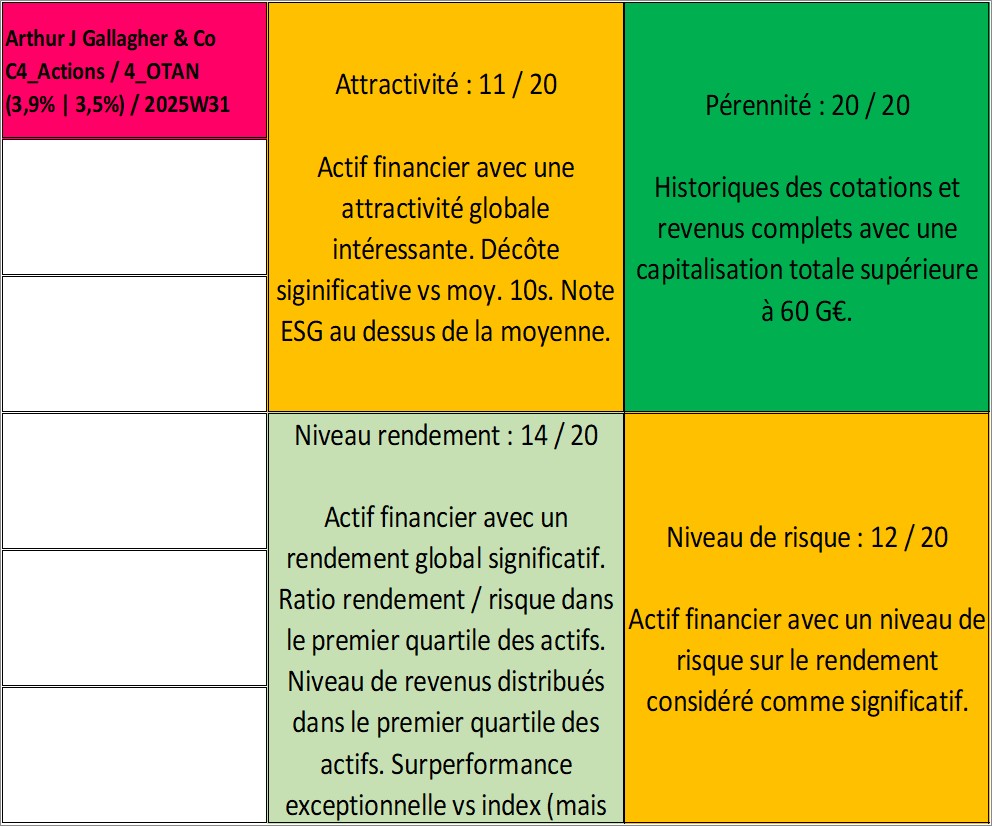 Arthur J Gallagher & Co
C4_Actions / 4_OTAN
(3,9% | 3,5%) / 2025W31

Attractivité : 11 / 20

Actif financier avec une attractivité globale intéressante. Décôte siginificative vs moy. 10s. Note ESG au dessus de la moyenne.

Pérennité : 20 / 20

Historiques des cotations et revenus complets avec une capitalisation totale supérieure à 60 G€.

Niveau rendement : 14 / 20

Actif financier avec un rendement global significatif. Ratio rendement / risque dans le premier quartile des actifs. Niveau de revenus distribués dans le premier quartile des actifs. Surperformance exceptionnelle vs index (mais

Niveau de risque : 12 / 20

Actif financier avec un niveau de risque sur le rendement considéré comme significatif.